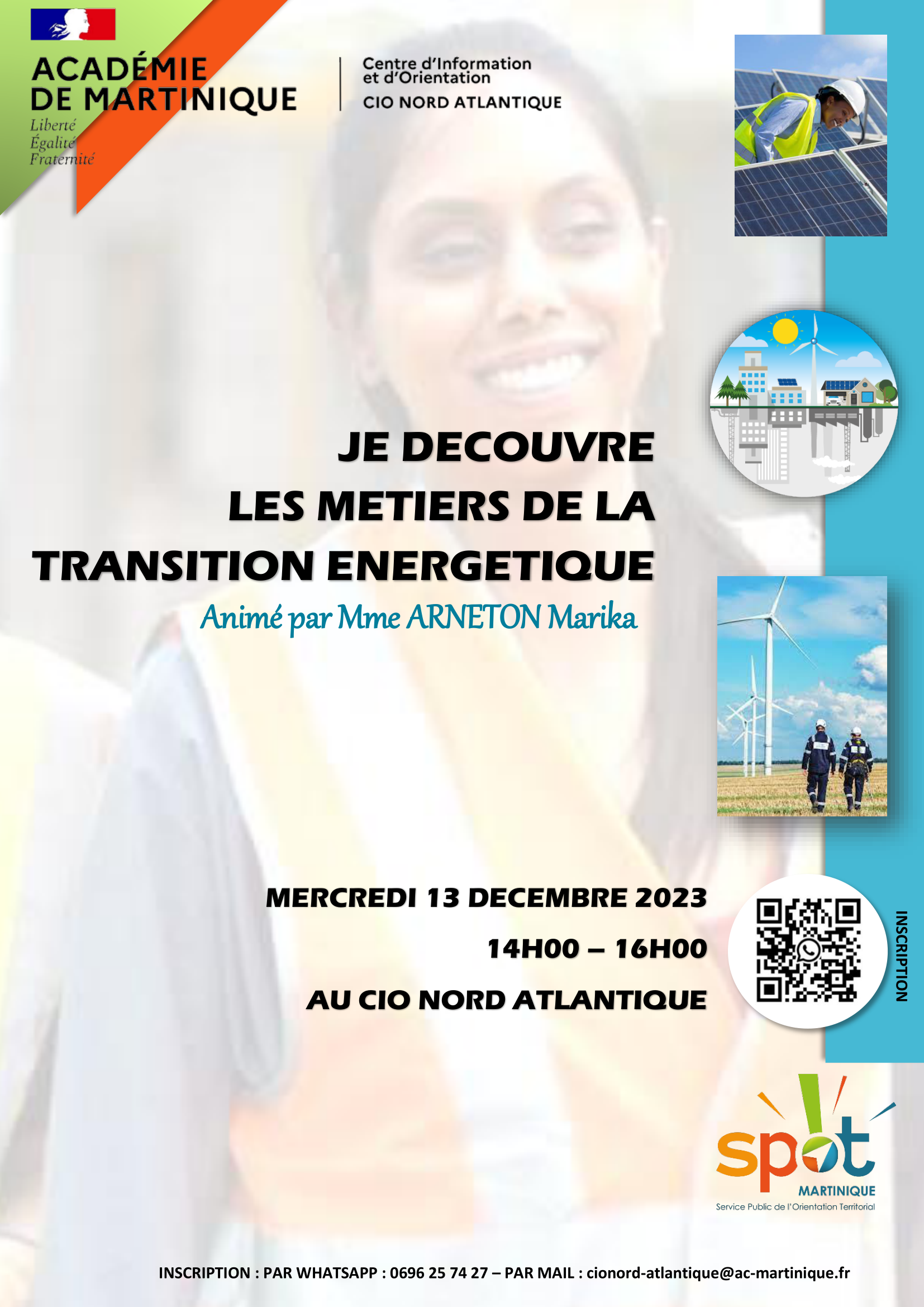 ACADÉMIE
DE MARTINIQUE
Liberté
Égalité
Fraternité

Centre d'Information
et d'Orientation
CIO NORD ATLANTIQUE

JE DECOUVRE
LES METIERS DE LA
TRANSITION ENERGETIQUE

Animé par Mme ARNETON Marika

MERCREDI 13 DECEMBRE 2023
14H00 – 16H00
AU CIO NORD ATLANTIQUE

INSCRIPTION

spot
MARTINIQUE
Service Public de l'Orientation Territorial

INSCRIPTION : PAR WHATSAPP : 0696 25 74 27 – PAR MAIL : cionord-atlantique@ac-martinique.fr